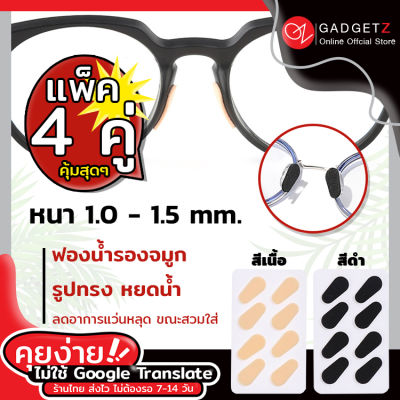 GADGETZ
Online Official Store

แพ็ค 4 คู่
คุ้มสุดๆ

หนา 1.0 - 1.5 mm.

ฟองน้ำรองจมูก
รูปทรง หยดน้ำ
ลดอาการแว่นหลุด ขณะสวมใส่

สีเนื้อ
สีดำ

คุยง่าย!!
ไม่ใช้ Google Translate
ร้านไทย ส่งไว ไม่ต้องรอ 7-14 วัน